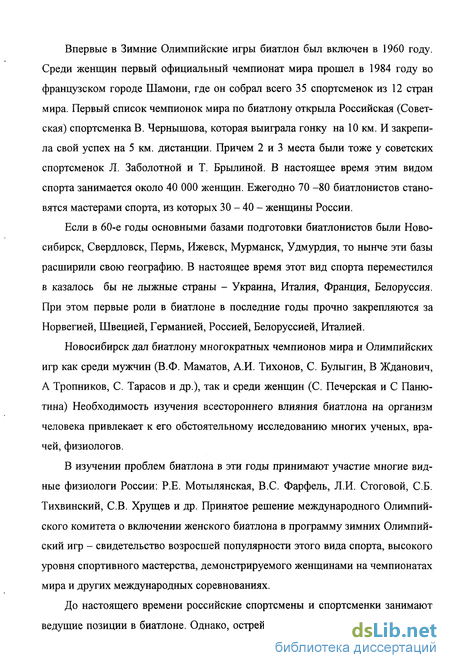 Впервые в Зимние Олимпийские игры биатлон был включен в 1960 году. Среди женщин первый официальный чемпионат мира прошел в 1984 году во французском городе Шамони, где он собрал всего 35 спортсменок из 12 стран мира. Первый список чемпионок мира по биатлону открыла Российская (Советская) спортсменка В. Чернышова, которая выиграла гонку на 10 км. И закрепила свой успех на 5 км. дистанции. Причем 2 и 3 места были тоже у советских спортсменок Л. Заболотной и Т. Брылиной. В настоящее время этим видом спорта занимается около 40 000 женщин. Ежегодно 70 –80 биатлонистов становятся мастерами спорта, из которых 30 – 40 – женщины России.

Если в 60-е годы основными базами подготовки биатлонистов были Новосибирск, Свердловск, Пермь, Ижевск, Мурманск, Удмурдия, то нынче эти базы расширили свою географию. В настоящее время этот вид спорта переместился в казалось бы не лыжные страны – Украина, Италия, Франция, Белоруссия. При этом первые роли в биатлоне в последние годы прочно закрепляются за Норвегией, Швецией, Германией, Россией, Белоруссией, Италией.

Новосибирск дал биатлону многократных чемпионов мира и Олимпийских игр как среди мужчин (В.Ф. Маматов, А.И. Тихонов, С. Булыгин, В Жданович, А Тропников, С. Тарасов и др.), так и среди женщин (С. Печерская и С Панютина) Необходимость изучения всестороннего влияния биатлона на организм человека привлекает к его обстоятельному исследованию многих ученых, врачей, физиологов.

В изучении проблем биатлона в эти годы принимают участие многие видные физиологи России: Р.Е. Мотылянская, В.С. Фарфель, Л.И. Стоговой, С.Б. Тихвинский, С.В. Хрущев и др. Принятое решение международного Олимпийского комитета о включении женского биатлона в программу зимних Олимпийский игр – свидетельство возросшей популярности этого вида спорта, высокого уровня спортивного мастерства, демонстрируемого женщинами на чемпионатах мира и других международных соревнованиях.

До настоящего времени российские спортсмены и спортсменки занимают ведущие позиции в биатлоне. Однако, острей

dsLib.net
библиотека диссертаций